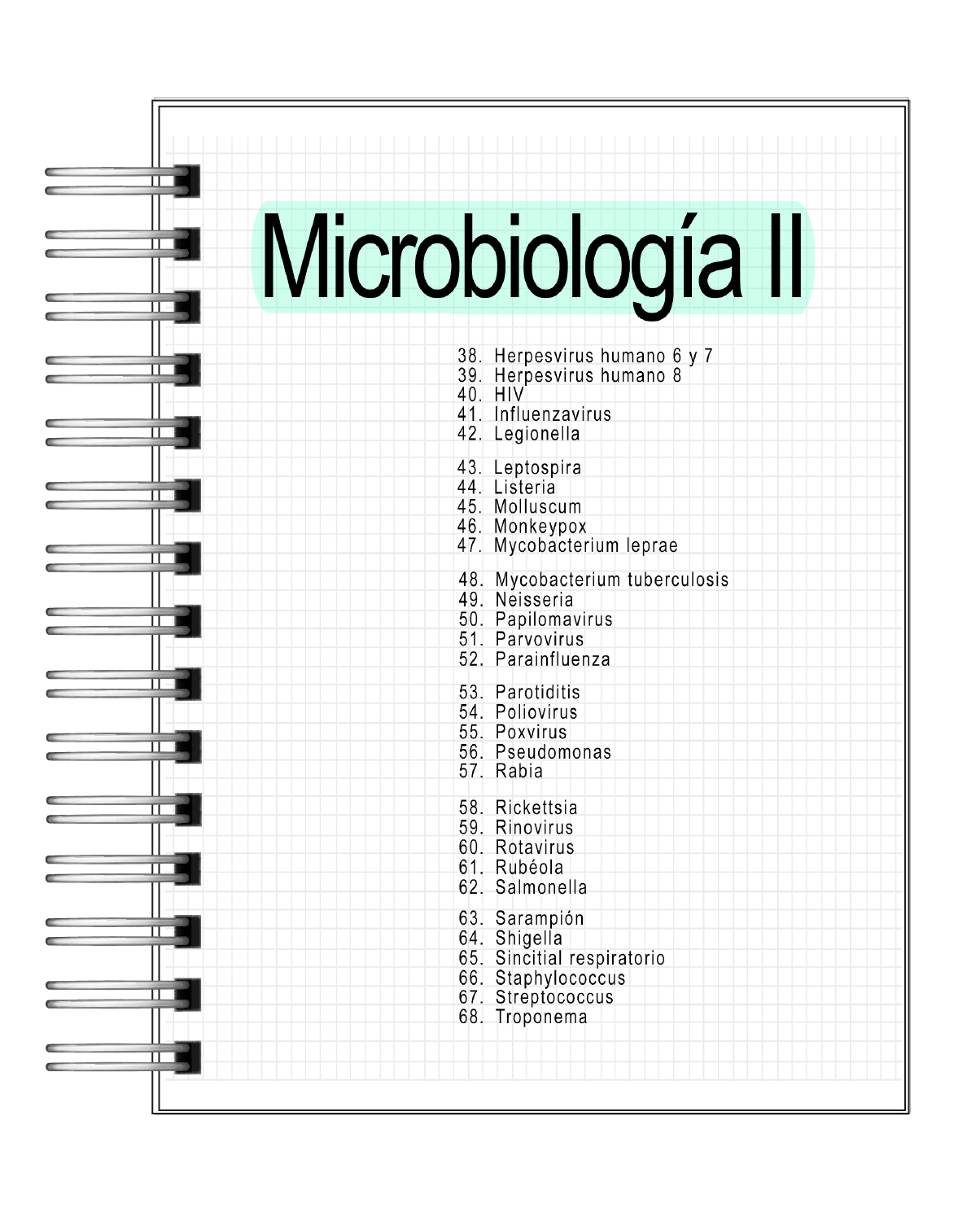 Microbiología II

38. Herpesvirus humano 6 y 7
39. Herpesvirus humano 8
40. HIV
41. Influenzavirus
42. Legionella

43. Leptospira
44. Listeria
45. Molluscum
46. Monkeypox
47. Mycobacterium leprae

48. Mycobacterium tuberculosis
49. Neisseria
50. Papilomavirus
51. Parvovirus
52. Parainfluenza

53. Parotiditis
54. Poliovirus
55. Poxvirus
56. Pseudomonas
57. Rabia

58. Rickettsia
59. Rinovirus
60. Rotavirus
61. Rubéola
62. Salmonella

63. Sarampión
64. Shigella
65. Sincitial respiratorio
66. Staphylococcus
67. Streptococcus
68. Troponema